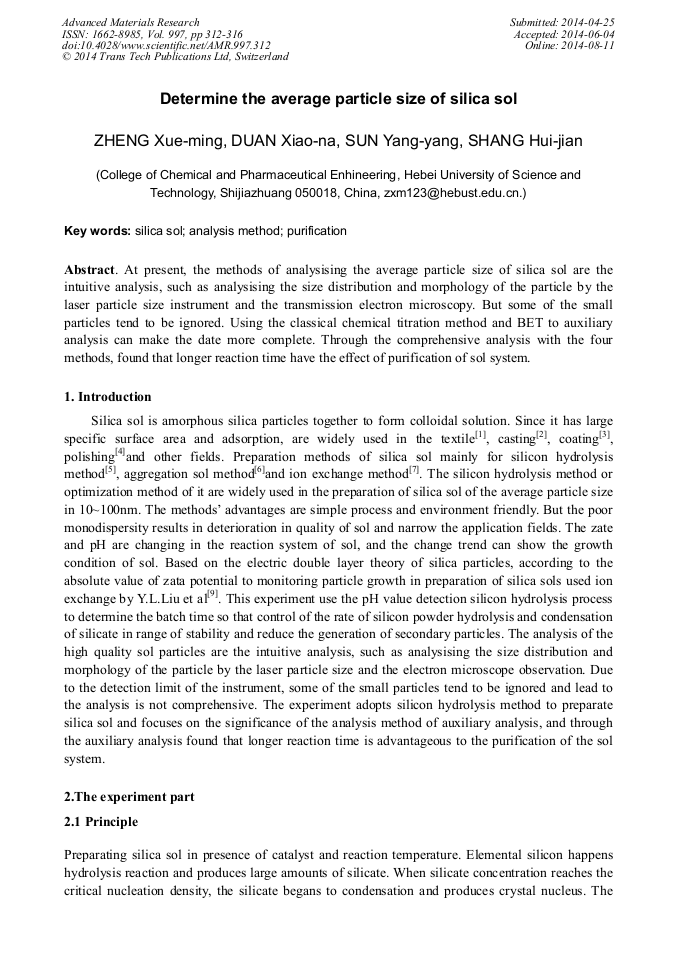 Advanced Materials Research
ISSN: 1662-8985, Vol. 997, pp 312-316
doi:10.4028/www.scientific.net/AMR.997.312
© 2014 Trans Tech Publications Ltd, Switzerland

Submitted: 2014-04-25
Accepted: 2014-06-04
Online: 2014-08-11

Determine the average particle size of silica sol

ZHENG Xue-ming, DUAN Xiao-na, SUN Yang-yang, SHANG Hui-jian

(College of Chemical and Pharmaceutical Enhineering, Hebei University of Science and Technology, Shijiazhuang 050018, China, zxm123@hebust.edu.cn.)

Key words: silica sol; analysis method; purification

Abstract. At present, the methods of analysising the average particle size of silica sol are the intuitive analysis, such as analysising the size distribution and morphology of the particle by the laser particle size instrument and the transmission electron microscopy. But some of the small particles tend to be ignored. Using the classical chemical titration method and BET to auxiliary analysis can make the date more complete. Through the comprehensive analysis with the four methods, found that longer reaction time have the effect of purification of sol system.

1. Introduction

Silica sol is amorphous silica particles together to form colloidal solution. Since it has large specific surface area and adsorption, are widely used in the textile$^{[1]}$, casting$^{[2]}$, coating$^{[3]}$, polishing$^{[4]}$and other fields. Preparation methods of silica sol mainly for silicon hydrolysis method$^{[5]}$, aggregation sol method$^{[6]}$and ion exchange method$^{[7]}$. The silicon hydrolysis method or optimization method of it are widely used in the preparation of silica sol of the average particle size in 10~100nm. The methods' advantages are simple process and environment friendly. But the poor monodispersity results in deterioration in quality of sol and narrow the application fields. The zate and pH are changing in the reaction system of sol, and the change trend can show the growth condition of sol. Based on the electric double layer theory of silica particles, according to the absolute value of zata potential to monitoring particle growth in preparation of silica sols used ion exchange by Y.L.Liu et al$^{[9]}$. This experiment use the pH value detection silicon hydrolysis process to determine the batch time so that control of the rate of silicon powder hydrolysis and condensation of silicate in range of stability and reduce the generation of secondary particles. The analysis of the high quality sol particles are the intuitive analysis, such as analysising the size distribution and morphology of the particle by the laser particle size and the electron microscope observation. Due to the detection limit of the instrument, some of the small particles tend to be ignored and lead to the analysis is not comprehensive. The experiment adopts silicon hydrolysis method to preparate silica sol and focuses on the significance of the analysis method of auxiliary analysis, and through the auxiliary analysis found that longer reaction time is advantageous to the purification of the sol system.

2.The experiment part

2.1 Principle

Preparating silica sol in presence of catalyst and reaction temperature. Elemental silicon happens hydrolysis reaction and produces large amounts of silicate. When silicate concentration reaches the critical nucleation density, the silicate begans to condensation and produces crystal nucleus. The